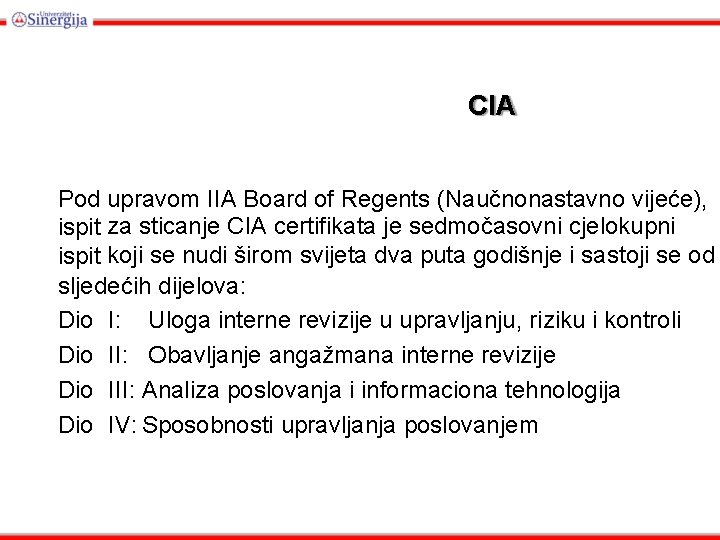 Univerzitet Sinergija

CIA

Pod upravom IIA Board of Regents (Naučnonastavno vijeće), ispit za sticanje CIA certifikata je sedmočasovni cjelokupni ispit koji se nudi širom svijeta dva puta godišnje i sastoji se od sljedećih dijelova:

Dio I: Uloga interne revizije u upravljanju, riziku i kontroli

Dio II: Obavljanje angažmana interne revizije

Dio III: Analiza poslovanja i informaciona tehnologija

Dio IV: Sposobnosti upravljanja poslovanjem